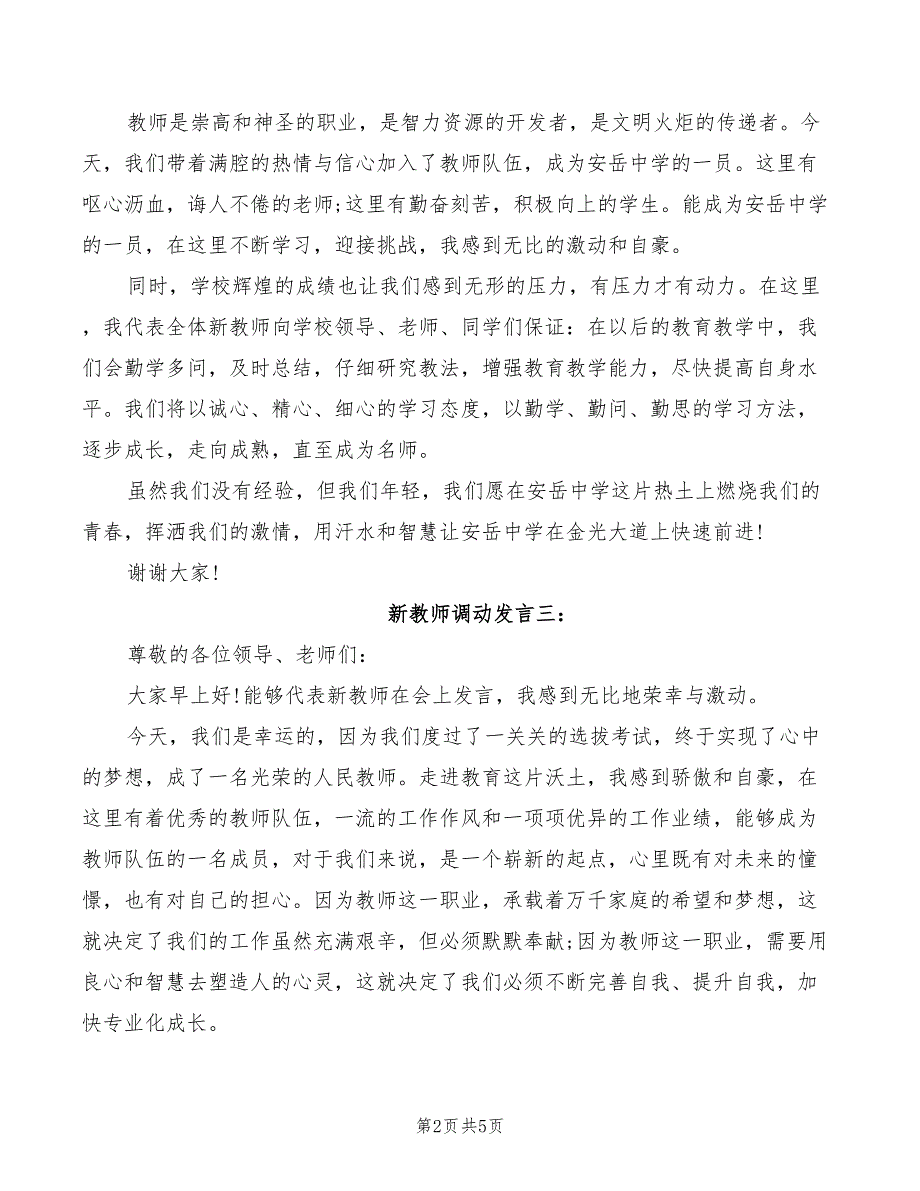 教师是崇高和神圣的职业，是智力资源的开发者，是文明火炬的传递者。今天，我们带着满腔的热情与信心加入了教师队伍，成为安岳中学的一员。这里有呕心沥血，诲人不倦的老师;这里有勤奋刻苦，积极向上的学生。能成为安岳中学的一员，在这里不断学习，迎接挑战，我感到无比的激动和自豪。

同时，学校辉煌的成绩也让我们感到无形的压力，有压力才有动力。在这里，我代表全体新教师向学校领导、老师、同学们保证：在以后的教育教学中，我们会勤学多问，及时总结，仔细研究教法，增强教育教学能力，尽快提高自身水平。我们将以诚心、精心、细心的学习态度，以勤学、勤问、勤思的学习方法，逐步成长，走向成熟，直至成为名师。

虽然我们没有经验，但我们年轻，我们愿在安岳中学这片热土上燃烧我们的青春，挥洒我们的激情，用汗水和智慧让安岳中学在金光大道上快速前进!

谢谢大家!

新教师调动发言三：

尊敬的各位领导、老师们：

大家早上好!能够代表新教师在会上发言，我感到无比地荣幸与激动。

今天，我们是幸运的，因为我们度过了一关关的选拔考试，终于实现了心中的梦想，成了一名光荣的人民教师。走进教育这片沃土，我感到骄傲和自豪，在这里有着优秀的教师队伍，一流的工作作风和一项项优异的工作业绩，能够成为教师队伍的一名成员，对于我们来说，是一个崭新的起点，心里既有对未来的憧憬，也有对自己的担心。因为教师这一职业，承载着万千家庭的希望和梦想，这就决定了我们的工作虽然充满艰辛，但必须默默奉献;因为教师这一职业，需要用良心和智慧去塑造人的心灵，这就决定了我们必须不断完善自我、提升自我，加快专业化成长。

第2页 共5页